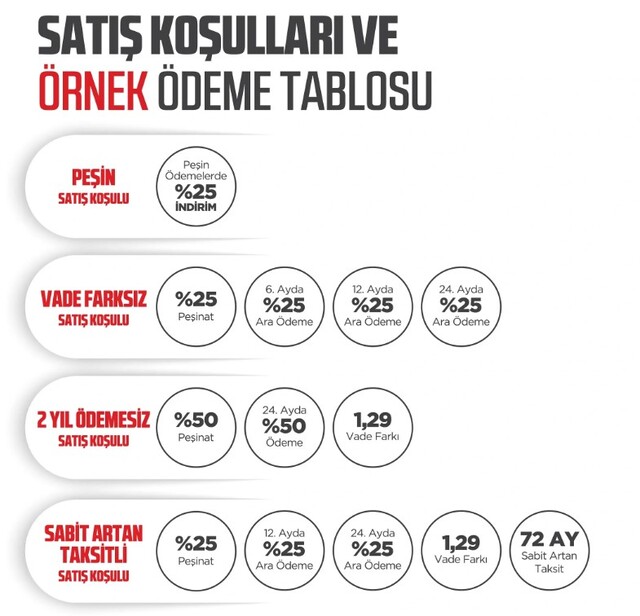 SATIŞ KOŞULLARI VE
ÖRNEK ÖDEME TABLOSU

PEŞİN
SATIŞ KOŞULU

Peşin Ödemelerde
%25
İNDİRİM

VADE FARKSIZ
SATIŞ KOŞULU

%25
Peşinat

6. Ayda
%25
Ara Ödeme

12. Ayda
%25
Ara Ödeme

24. Ayda
%25
Ara Ödeme

2 YIL ÖDEMESİZ
SATIŞ KOŞULU

%50
Peşinat

24. Ayda
%50
Ödeme

1,29
Vade Farkı

SABİT ARTAN
TAKSİTLİ
SATIŞ KOŞULU

%25
Peşinat

12. Ayda
%25
Ara Ödeme

24. Ayda
%25
Ara Ödeme

1,29
Vade Farkı

72 AY
Sabit Artan
Taksit